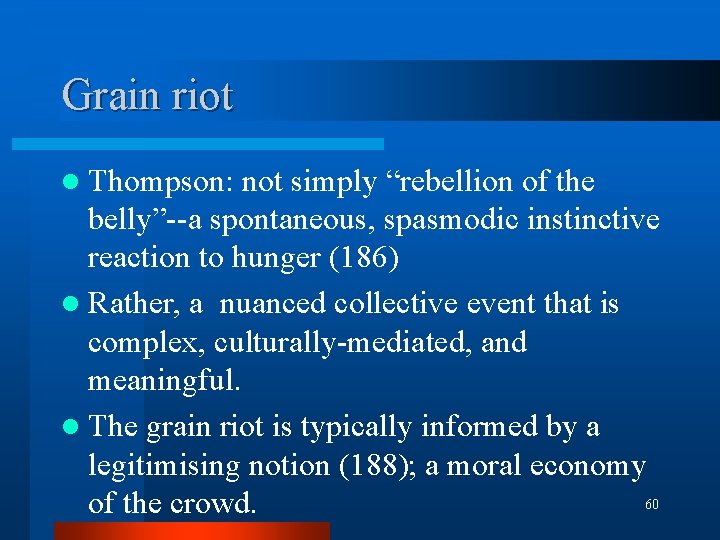 Grain riot

- Thompson: not simply “rebellion of the belly”--a spontaneous, spasmodic instinctive reaction to hunger (186)
- Rather, a nuanced collective event that is complex, culturally-mediated, and meaningful.
- The grain riot is typically informed by a legitimising notion (188); a moral economy of the crowd.

60